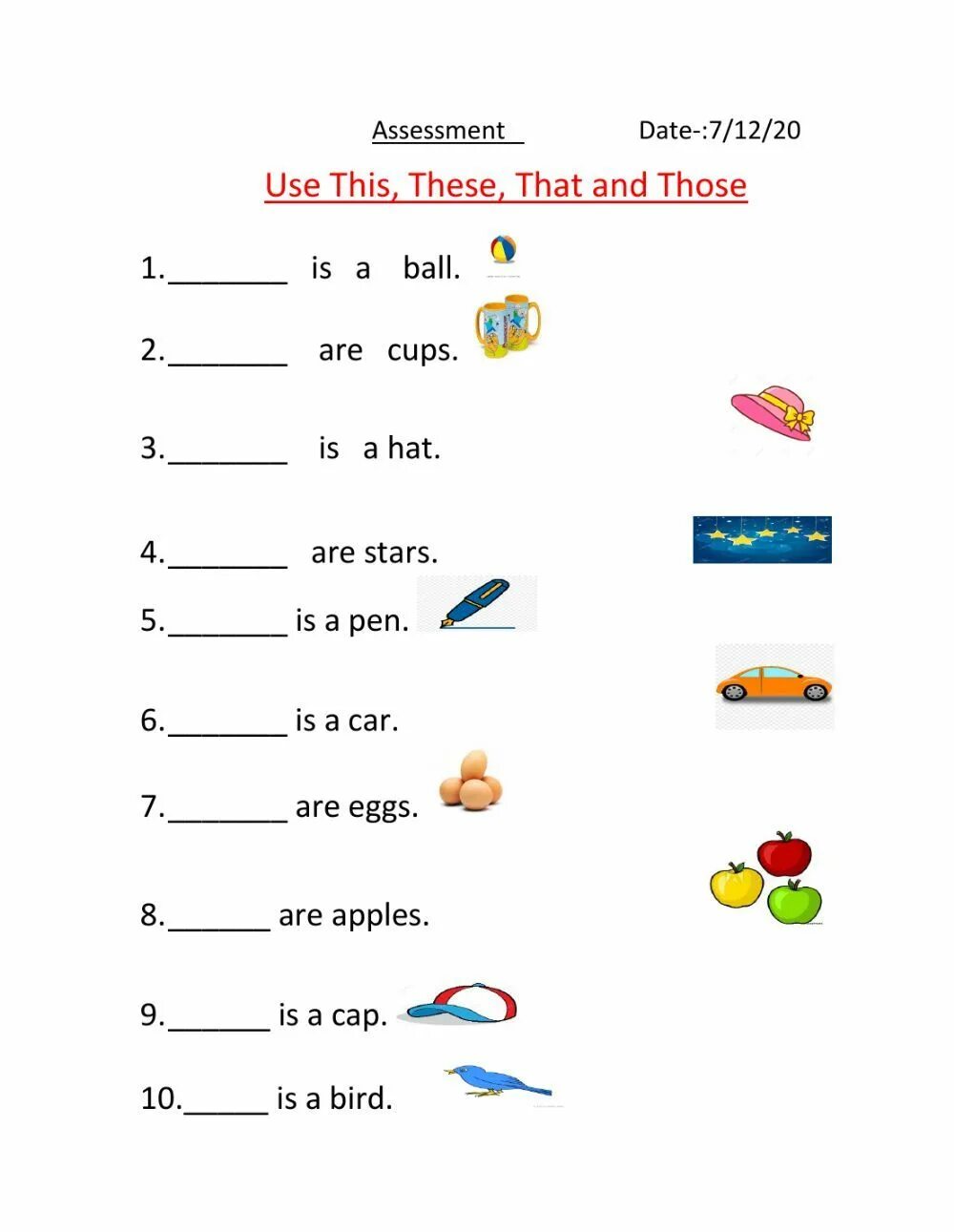 Assessment Date-:7/12/20

Use This, These, That and Those

1.________ is a ball.

2.________ are cups.

3.________ is a hat.

4.________ are stars.

5.________ is a pen.

6.________ is a car.

7.________ are eggs.

8._______ are apples.

9._______ is a cap.

10.______ is a bird.